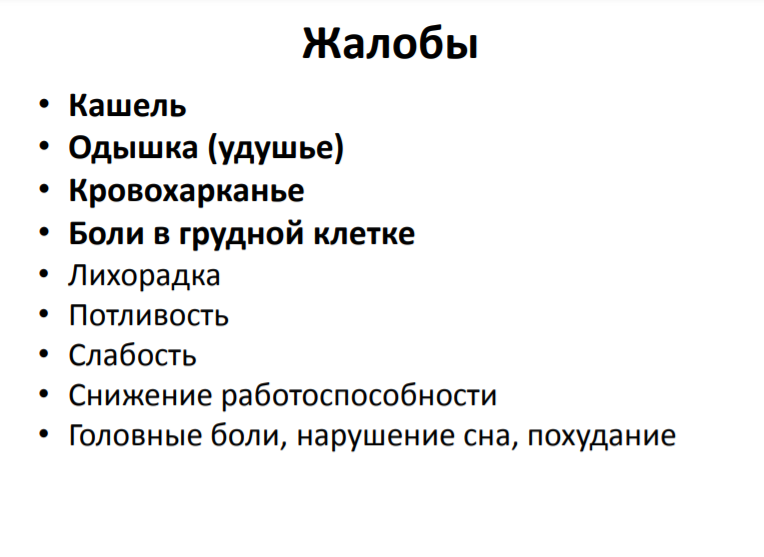 Жалобы

• Кашель
• Одышка (удушье)
• Кровохарканье
• Боли в грудной клетке
• Лихорадка
• Потливость
• Слабость
• Снижение работоспособности
• Головные боли, нарушение сна, похудание